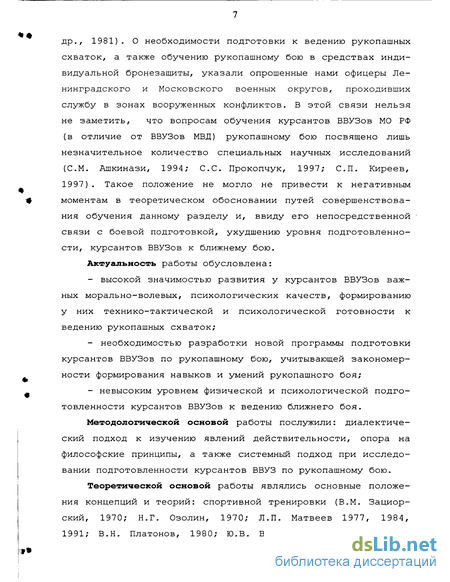 7

др., 1981). О необходимости подготовки к ведению рукопашных схваток, а также обучению рукопашному бою в средствах индивидуальной бронезащиты, указали опрошенные нами офицеры Ленинградского и Московского военных округов, проходивших службу в зонах вооруженных конфликтов. В этой связи нельзя не заметить, что вопросам обучения курсантов ВВУЗов МО РФ (в отличие от ВВУЗов МВД) рукопашному бою посвящено лишь незначительное количество специальных научных исследований (С.М. Ашкинази, 1994; С.С. Прокопчук, 1997; С.П. Киреев, 1997). Такое положение не могло не привести к негативным моментам в теоретическом обосновании путей совершенствования обучения данному разделу и, ввиду его непосредственной связи с боевой подготовкой, ухудшению уровня подготовленности, курсантов ВВУЗов к ближнему бою.

Актуальность работы обусловлена:

- высокой значимостью развития у курсантов ВВУЗов важных морально-волевых, психологических качеств, формированию у них технико-тактической и психологической готовности к ведению рукопашных схваток;

- необходимостью разработки новой программы подготовки курсантов ВВУЗов по рукопашному бою, учитывающей закономерности формирования навыков и умений рукопашного боя;

- невысоким уровнем физической и психологической подготовленности курсантов ВВУЗов к ведению ближнего боя.

Методологической основой работы послужили: диалектический подход к изучению явлений действительности, опора на философские принципы, а также системный подход при исследовании подготовленности курсантов ВВУЗ по рукопашному бою.

Теоретической основой работы являлись основные положения концепций и теорий: спортивной тренировки (В.М. Зациорский, 1970; Н.Г. Озолин, 1970; Л.П. Матвеев 1977, 1984, 1991; В.Н. Платонов, 1980; Ю.В. В

dsLib.net
библиотека диссертаций